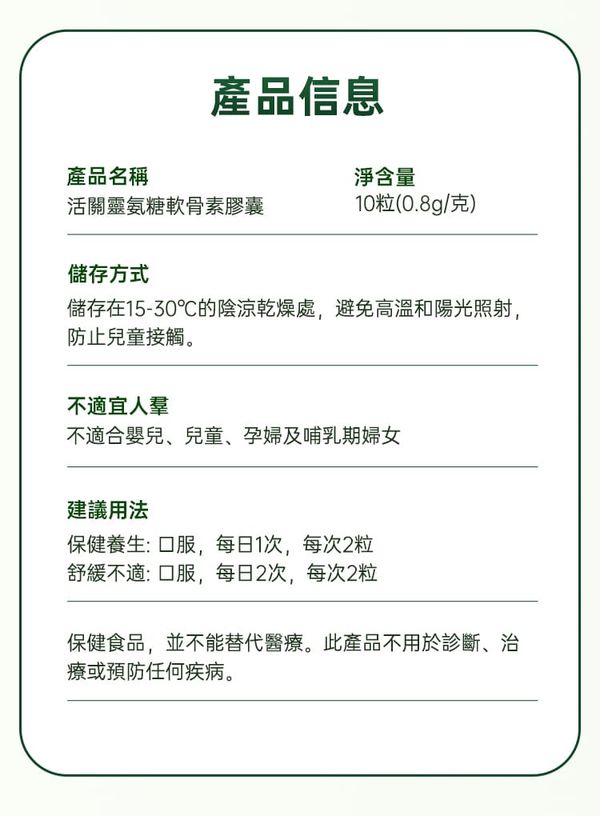 產品信息

產品名稱
活關靈氨糖軟骨素膠囊

淨含量
10粒(0.8g/克)

儲存方式
儲存在15-30℃的陰涼乾燥處，避免高溫和陽光照射，防止兒童接觸。

不適宜人羣
不適合嬰兒、兒童、孕婦及哺乳期婦女

建議用法
保健養生: 口服，每日1次，每次2粒
舒緩不適: 口服，每日2次，每次2粒

保健食品，並不能替代醫療。此產品不用於診斷、治療或預防任何疾病。